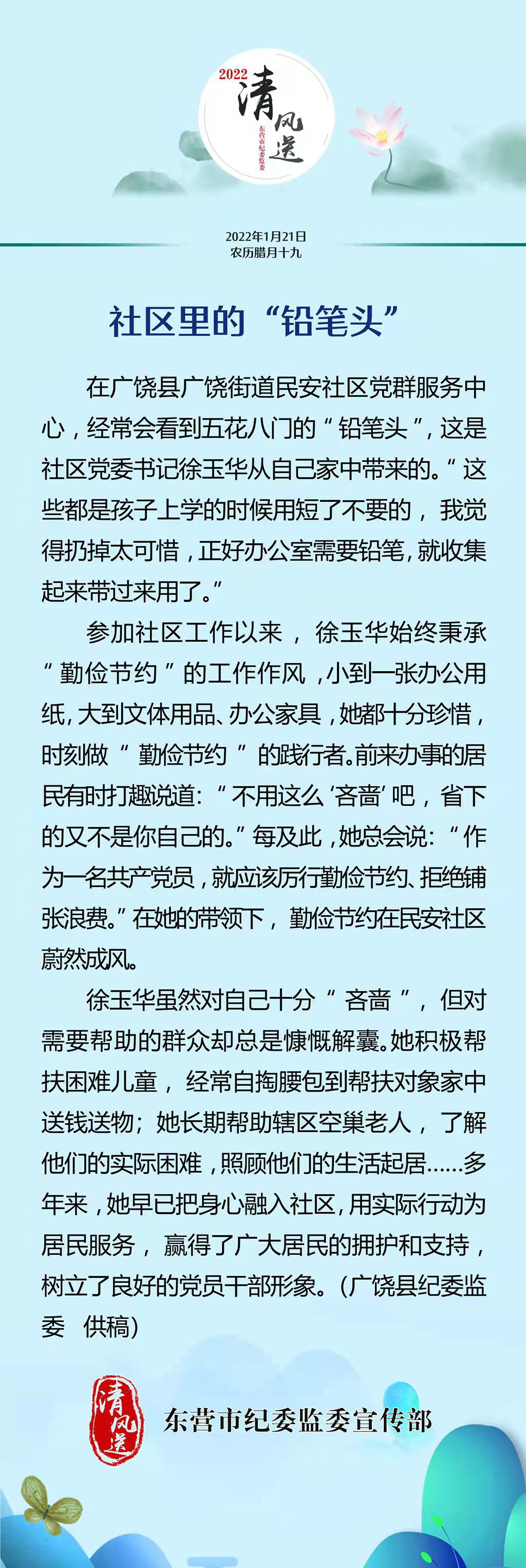 2022 清风送

东营市纪委监委

2022年1月21日
农历腊月十九

社区里的“铅笔头”

在广饶县广饶街道民安社区党群服务中心，经常会看到五花八门的“铅笔头”，这是社区党委书记徐玉华从自己家中带来的。“这些都是孩子上学的时候用短了不要的，我觉得扔掉太可惜，正好办公室需要铅笔，就收集起来带过来用了。”

参加社区工作以来，徐玉华始终秉承“勤俭节约”的工作作风，小到一张办公用纸，大到文体用品、办公家具，她都十分珍惜，时刻做“勤俭节约”的践行者。前来办事的居民有时打趣说道：“不用这么‘吝啬’吧，省下的又不是你自己的。”每及此，她总会说：“作为一名共产党员，就应该厉行勤俭节约、拒绝铺张浪费。”在她的带领下，勤俭节约在民安社区蔚然成风。

徐玉华虽然对自己十分“吝啬”，但对需要帮助的群众却总是慷慨解囊。她积极帮扶困难儿童，经常自掏腰包到帮扶对象家中送钱送物；她长期帮助辖区空巢老人，了解他们的实际困难，照顾他们的生活起居……多年来，她早已把身心融入社区，用实际行动为居民服务，赢得了广大居民的拥护和支持，树立了良好的党员干部形象。（广饶县纪委监委 供稿）

清风送

东营市纪委监委宣传部